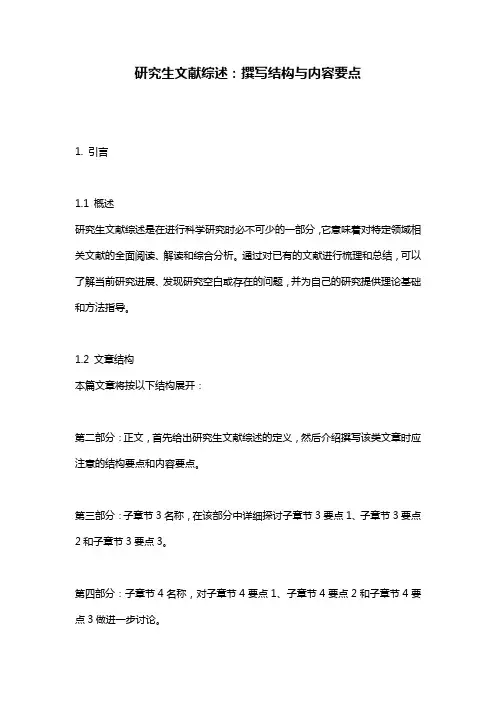 研究生文献综述：撰写结构与内容要点

1. 引言

1.1 概述
研究生文献综述是在进行科学研究时必不可少的一部分，它意味着对特定领域相关文献的全面阅读、解读和综合分析。通过对已有的文献进行梳理和总结，可以了解当前研究进展、发现研究空白或存在的问题，并为自己的研究提供理论基础和方法指导。

1.2 文章结构
本篇文章将按以下结构展开：

第二部分：正文，首先给出研究生文献综述的定义，然后介绍撰写该类文章时应注意的结构要点和内容要点。

第三部分：子章节 3 名称，在该部分中详细探讨子章节 3 要点 1、子章节 3 要点 2 和子章节 3 要点 3。

第四部分：子章节 4 名称，对子章节 4 要点 1、子章节 4 要点 2 和子章节 4 要点 3 做进一步讨论。